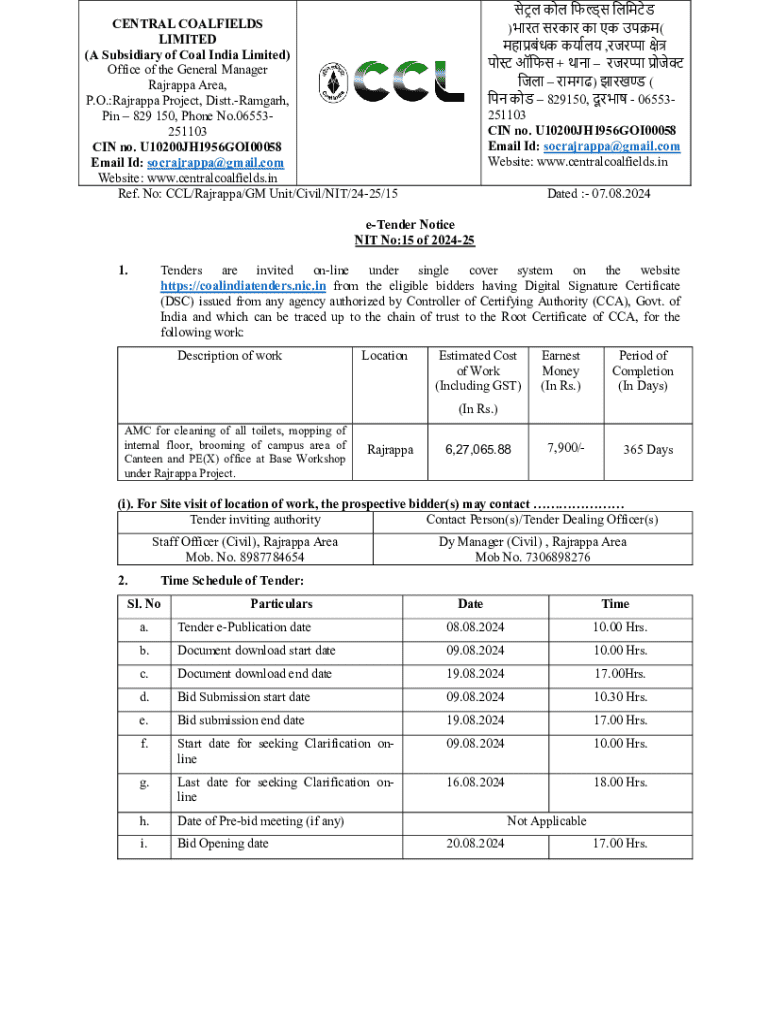 CENTRAL COALFIELDS LIMITED
(A Subsidiary of Coal India Limited)
Office of the General Manager
Rajrappa Area,
P.O.:Rajrappa Project, Distt.-Ramgarh,
Pin – 829 150, Phone No.06553-251103
CIN no. U10200JH1956GOI00058
Email Id: socrajrappa@gmail.com
Website: www.centralcoalfields.in

CCL

सेंट्रल कोल फिल्ड्स लिमिटेड
)भारत सरकार का एक उपक्रम(
महाप्रबंधक कर्यालय ,रजरप्पा क्षेत्र
पोस्ट ऑफिस+ थाना – रजरप्पा प्रोजेक्ट
जिला – रामगढ) झारखण्ड (
पिन कोड – 829150, दूरभाष - 06553-251103
CIN no. U10200JH1956GOI00058
Email Id: socrajrappa@gmail.com
Website: www.centralcoalfields.in

Ref. No: CCL/Rajrappa/GM Unit/Civil/NIT/24-25/15

Dated :- 07.08.2024

e-Tender Notice
NIT No:15 of 2024-25

1. Tenders are invited on-line under single cover system on the website https://coalindiatenders.nic.in from the eligible bidders having Digital Signature Certificate (DSC) issued from any agency authorized by Controller of Certifying Authority (CCA), Govt. of India and which can be traced up to the chain of trust to the Root Certificate of CCA, for the following work:

| Description of work | Location | Estimated Cost of Work (Including GST) (In Rs.) | Earnest Money (In Rs.) | Period of Completion (In Days) |
|---|---|---|---|---|
| AMC for cleaning of all toilets, mopping of internal floor, brooming of campus area of Canteen and PE(X) office at Base Workshop under Rajrappa Project. | Rajrappa | 6,27,065.88 | 7,900/- | 365 Days |

(i). For Site visit of location of work, the prospective bidder(s) may contact …………………

| Tender inviting authority | Contact Person(s)/Tender Dealing Officer(s) |
|---|---|
| Staff Officer (Civil), Rajrappa Area Mob. No. 8987784654 | Dy Manager (Civil) , Rajrappa Area Mob No. 7306898276 |

2. Time Schedule of Tender:

| Sl. No | Particulars | Date | Time |
|---|---|---|---|
| a. | Tender e-Publication date | 08.08.2024 | 10.00 Hrs. |
| b. | Document download start date | 09.08.2024 | 10.00 Hrs. |
| c. | Document download end date | 19.08.2024 | 17.00Hrs. |
| d. | Bid Submission start date | 09.08.2024 | 10.30 Hrs. |
| e. | Bid submission end date | 19.08.2024 | 17.00 Hrs. |
| f. | Start date for seeking Clarification on-line | 09.08.2024 | 10.00 Hrs. |
| g. | Last date for seeking Clarification on-line | 16.08.2024 | 18.00 Hrs. |
| h. | Date of Pre-bid meeting (if any) | Not Applicable | |
| i. | Bid Opening date | 20.08.2024 | 17.00 Hrs. |